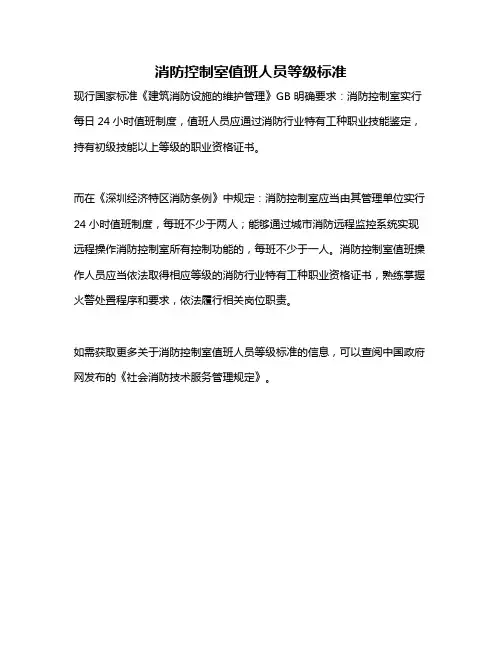 消防控制室值班人员等级标准

现行国家标准《建筑消防设施的维护管理》GB 明确要求：消防控制室实行每日 24 小时值班制度，值班人员应通过消防行业特有工种职业技能鉴定，持有初级技能以上等级的职业资格证书。

而在《深圳经济特区消防条例》中规定：消防控制室应当由其管理单位实行 24 小时值班制度，每班不少于两人；能够通过城市消防远程监控系统实现远程操作消防控制室所有控制功能的，每班不少于一人。消防控制室值班操作人员应当依法取得相应等级的消防行业特有工种职业资格证书，熟练掌握火警处置程序和要求，依法履行相关岗位职责。

如需获取更多关于消防控制室值班人员等级标准的信息，可以查阅中国政府网发布的《社会消防技术服务管理规定》。